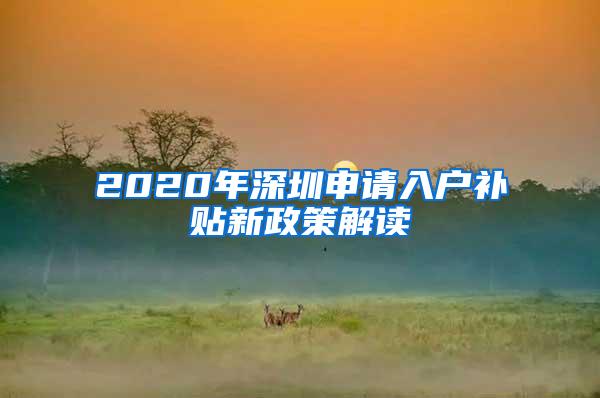 2020年深圳申请入户补贴新政策解读